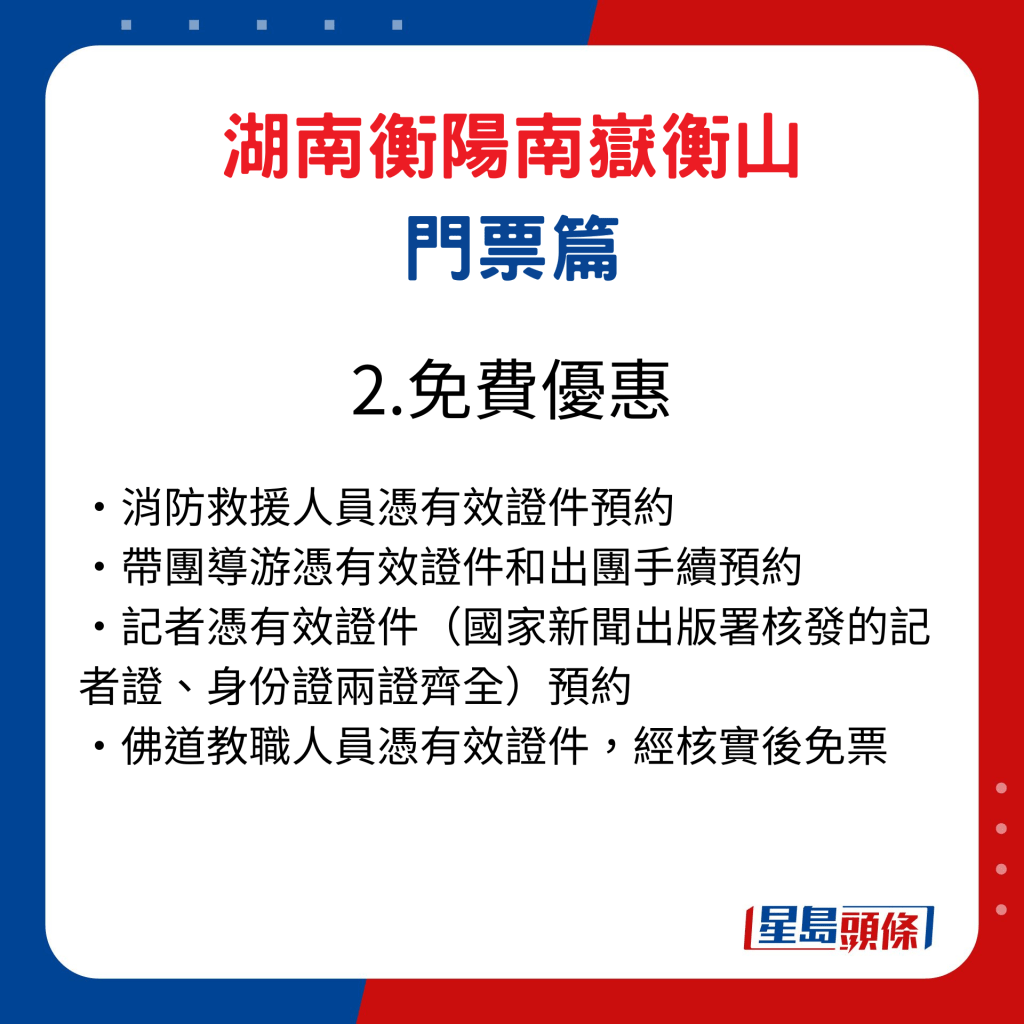 湖南衡陽南嶽衡山
門票篇

2.免費優惠

・消防救援人員憑有效證件預約
・帶團導游憑有效證件和出團手續預約
・記者憑有效證件（國家新聞出版署核發的記者證、身份證兩證齊全）預約
・佛道教職人員憑有效證件，經核實後免票

星島頭條